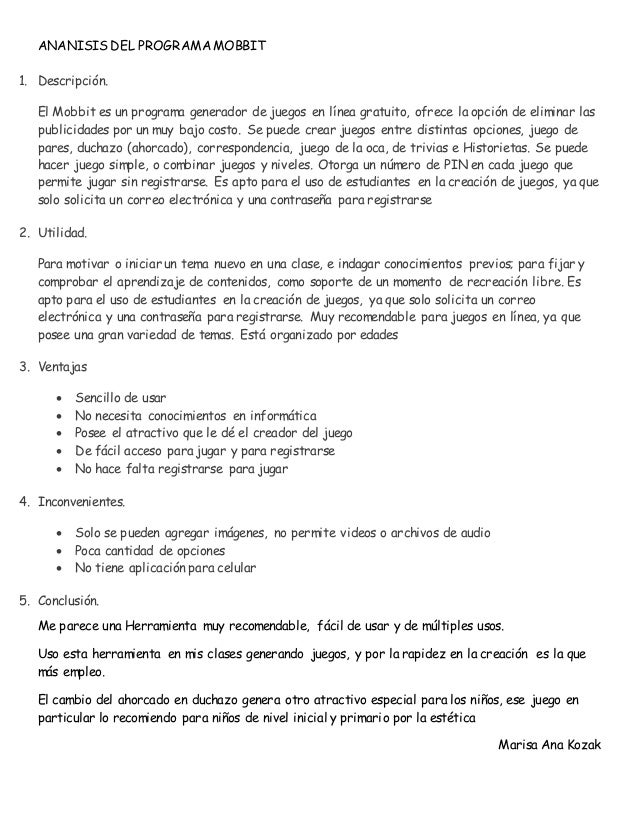 ANANISIS DEL PROGRAMA MOBBIT

1. Descripción.

El Mobbit es un programa generador de juegos en línea gratuito, ofrece la opción de eliminar las publicidades por un muy bajo costo. Se puede crear juegos entre distintas opciones, juego de pares, duchazo (ahorcado), correspondencia, juego de la oca, de trivias e Historietas. Se puede hacer juego simple, o combinar juegos y niveles. Otorga un número de PIN en cada juego que permite jugar sin registrarse. Es apto para el uso de estudiantes en la creación de juegos, ya que solo solicita un correo electrónica y una contraseña para registrarse

2. Utilidad.

Para motivar o iniciar un tema nuevo en una clase, e indagar conocimientos previos; para fijar y comprobar el aprendizaje de contenidos, como soporte de un momento de recreación libre. Es apto para el uso de estudiantes en la creación de juegos, ya que solo solicita un correo electrónica y una contraseña para registrarse. Muy recomendable para juegos en línea, ya que posee una gran variedad de temas. Está organizado por edades

3. Ventajas

• Sencillo de usar
• No necesita conocimientos en informática
• Posee el atractivo que le dé el creador del juego
• De fácil acceso para jugar y para registrarse
• No hace falta registrarse para jugar

4. Inconvenientes.

• Solo se pueden agregar imágenes, no permite videos o archivos de audio
• Poca cantidad de opciones
• No tiene aplicación para celular

5. Conclusión.

Me parece una Herramienta muy recomendable, fácil de usar y de múltiples usos.

Uso esta herramienta en mis clases generando juegos, y por la rapidez en la creación es la que más empleo.

El cambio del ahorcado en duchazo genera otro atractivo especial para los niños, ese juego en particular lo recomiendo para niños de nivel inicial y primario por la estética

Marisa Ana Kozak